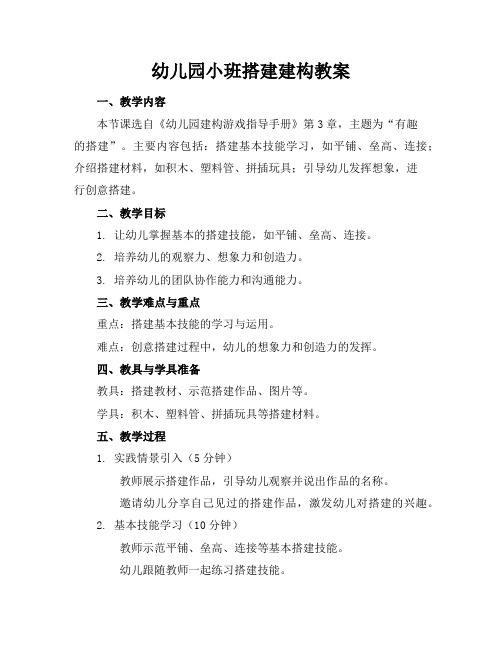 幼儿园小班搭建建构教案

一、教学内容

本节课选自《幼儿园建构游戏指导手册》第3章，主题为“有趣的搭建”。主要内容包括：搭建基本技能学习，如平铺、垒高、连接；介绍搭建材料，如积木、塑料管、拼插玩具；引导幼儿发挥想象，进行创意搭建。

二、教学目标

1. 让幼儿掌握基本的搭建技能，如平铺、垒高、连接。

2. 培养幼儿的观察力、想象力和创造力。

3. 培养幼儿的团队协作能力和沟通能力。

三、教学难点与重点

重点：搭建基本技能的学习与运用。

难点：创意搭建过程中，幼儿的想象力和创造力的发挥。

四、教具与学具准备

教具：搭建教材、示范搭建作品、图片等。

学具：积木、塑料管、拼插玩具等搭建材料。

五、教学过程

1. 实践情景引入（5分钟）

教师展示搭建作品，引导幼儿观察并说出作品的名称。

邀请幼儿分享自己见过的搭建作品，激发幼儿对搭建的兴趣。

2. 基本技能学习（10分钟）

教师示范平铺、垒高、连接等基本搭建技能。

幼儿跟随教师一起练习搭建技能。